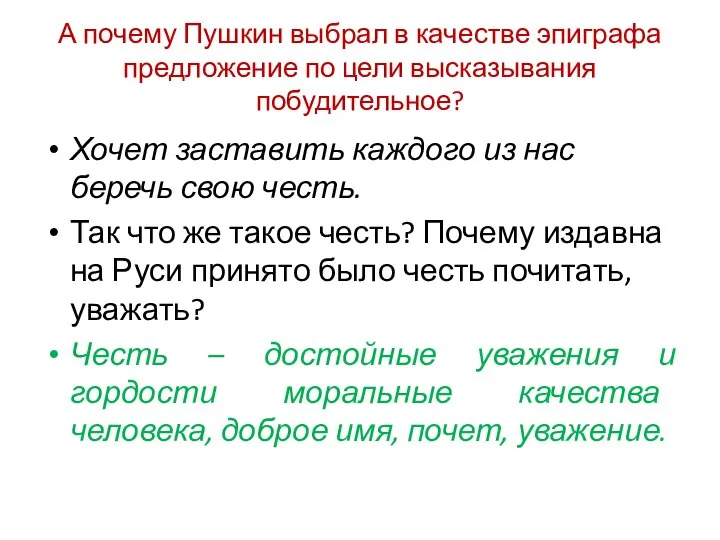 А почему Пушкин выбрал в качестве эпиграфа предложение по цели высказывания побудительное?

• Хочет заставить каждого из нас беречь свою честь.

• Так что же такое честь? Почему издавна на Руси принято было честь почитать, уважать?

• Честь – достойные уважения и гордости моральные качества человека, доброе имя, почет, уважение.